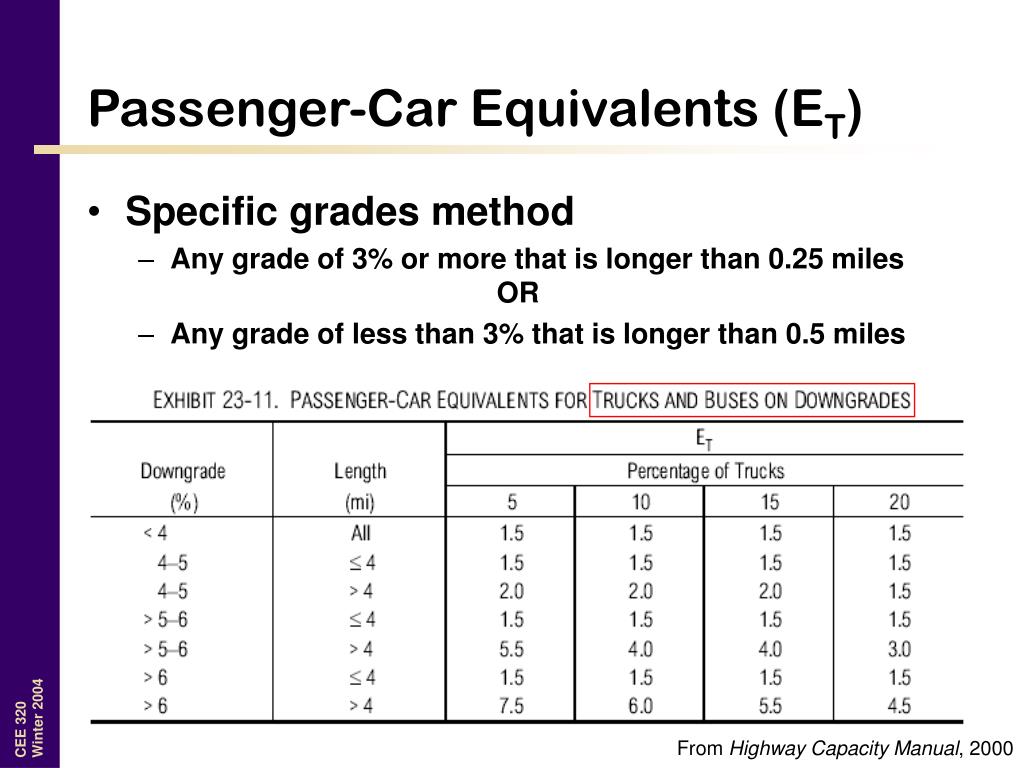 Passenger-Car Equivalents ($E_T$)

• Specific grades method

– Any grade of 3% or more that is longer than 0.25 miles
OR

– Any grade of less than 3% that is longer than 0.5 miles

EXHIBIT 23-11. PASSENGER-CAR EQUIVALENTS FOR TRUCKS AND BUSES ON DOWNGRADES

| Downgrade (%) | Length (mi) | $E_T$ Percentage of Trucks 5 | 10 | 15 | 20 |
|---|---|---|---|---|---|
| < 4 | All | 1.5 | 1.5 | 1.5 | 1.5 |
| 4–5 | ≤ 4 | 1.5 | 1.5 | 1.5 | 1.5 |
| 4–5 | > 4 | 2.0 | 2.0 | 2.0 | 1.5 |
| > 5–6 | ≤ 4 | 1.5 | 1.5 | 1.5 | 1.5 |
| > 5–6 | > 4 | 5.5 | 4.0 | 4.0 | 3.0 |
| > 6 | ≤ 4 | 1.5 | 1.5 | 1.5 | 1.5 |
| > 6 | > 4 | 7.5 | 6.0 | 5.5 | 4.5 |

From Highway Capacity Manual, 2000

CEE 320
Winter 2004